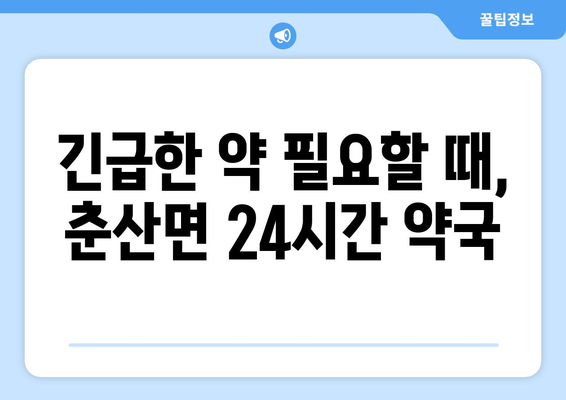 꿀팁정보

긴급한 약 필요할 때, 춘산면 24시간 약국